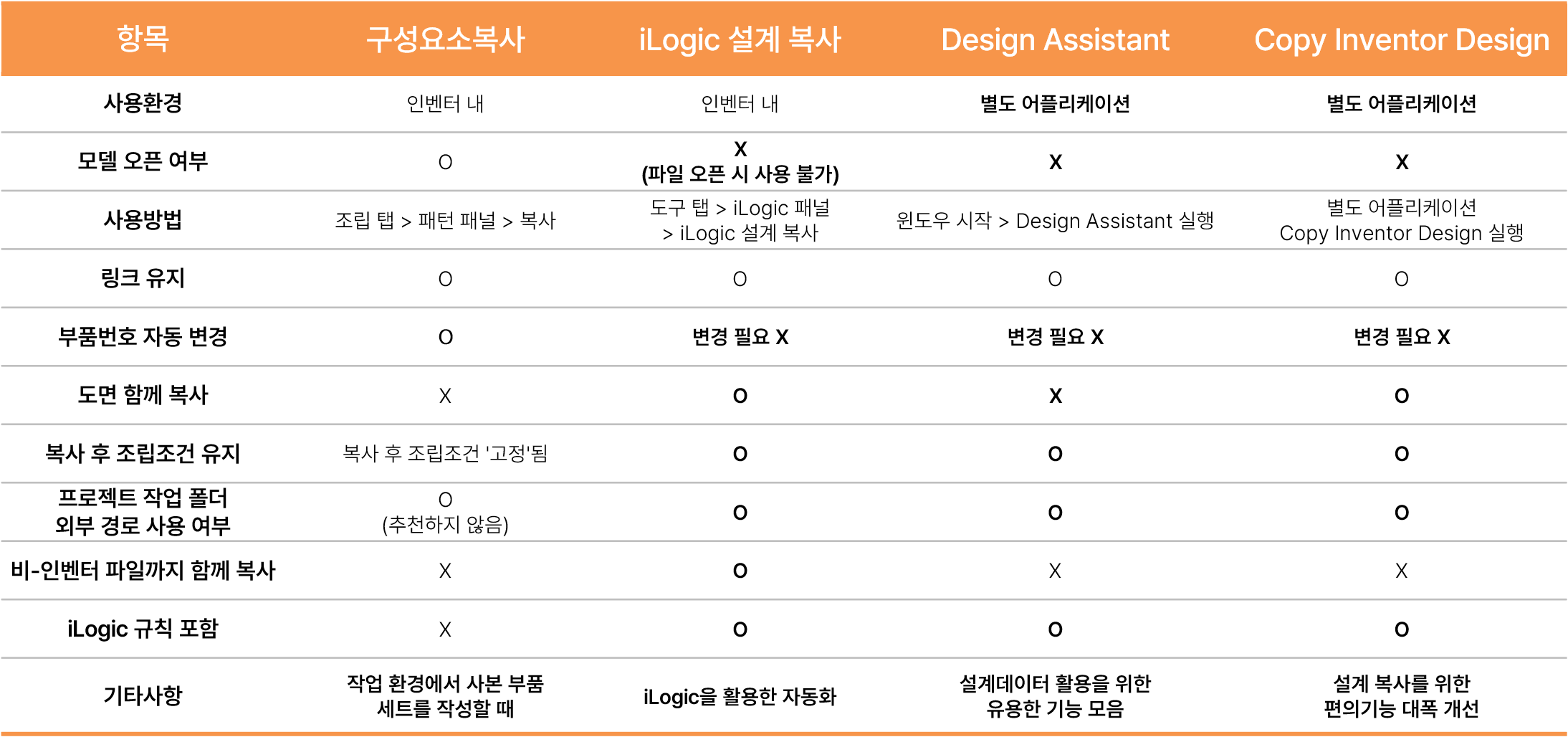 | 항목 | 구성요소복사 | iLogic 설계 복사 | Design Assistant | Copy Inventor Design |
|---|---|---|---|---|
| 사용환경 | 인벤터 내 | 인벤터 내 | 별도 어플리케이션 | 별도 어플리케이션 |
| 모델 오픈 여부 | O | X (파일 오픈 시 사용 불가) | X | X |
| 사용방법 | 조립 탭 > 패턴 패널 > 복사 | 도구 탭 > iLogic 패널 > iLogic 설계 복사 | 윈도우 시작 > Design Assistant 실행 | 별도 어플리케이션 Copy Inventor Design 실행 |
| 링크 유지 | O | O | O | O |
| 부품번호 자동 변경 | O | 변경 필요 X | 변경 필요 X | 변경 필요 X |
| 도면 함께 복사 | X | O | X | O |
| 복사 후 조립조건 유지 | 복사 후 조립조건 '고정'됨 | O | O | O |
| 프로젝트 작업 폴더 외부 경로 사용 여부 | O (추천하지 않음) | O | O | O |
| 비-인벤터 파일까지 함께 복사 | X | O | X | X |
| iLogic 규칙 포함 | X | O | O | O |
| 기타사항 | 작업 환경에서 사본 부품 세트를 작성할 때 | iLogic을 활용한 자동화 | 설계데이터 활용을 위한 유용한 기능 모음 | 설계 복사를 위한 편의기능 대폭 개선 |